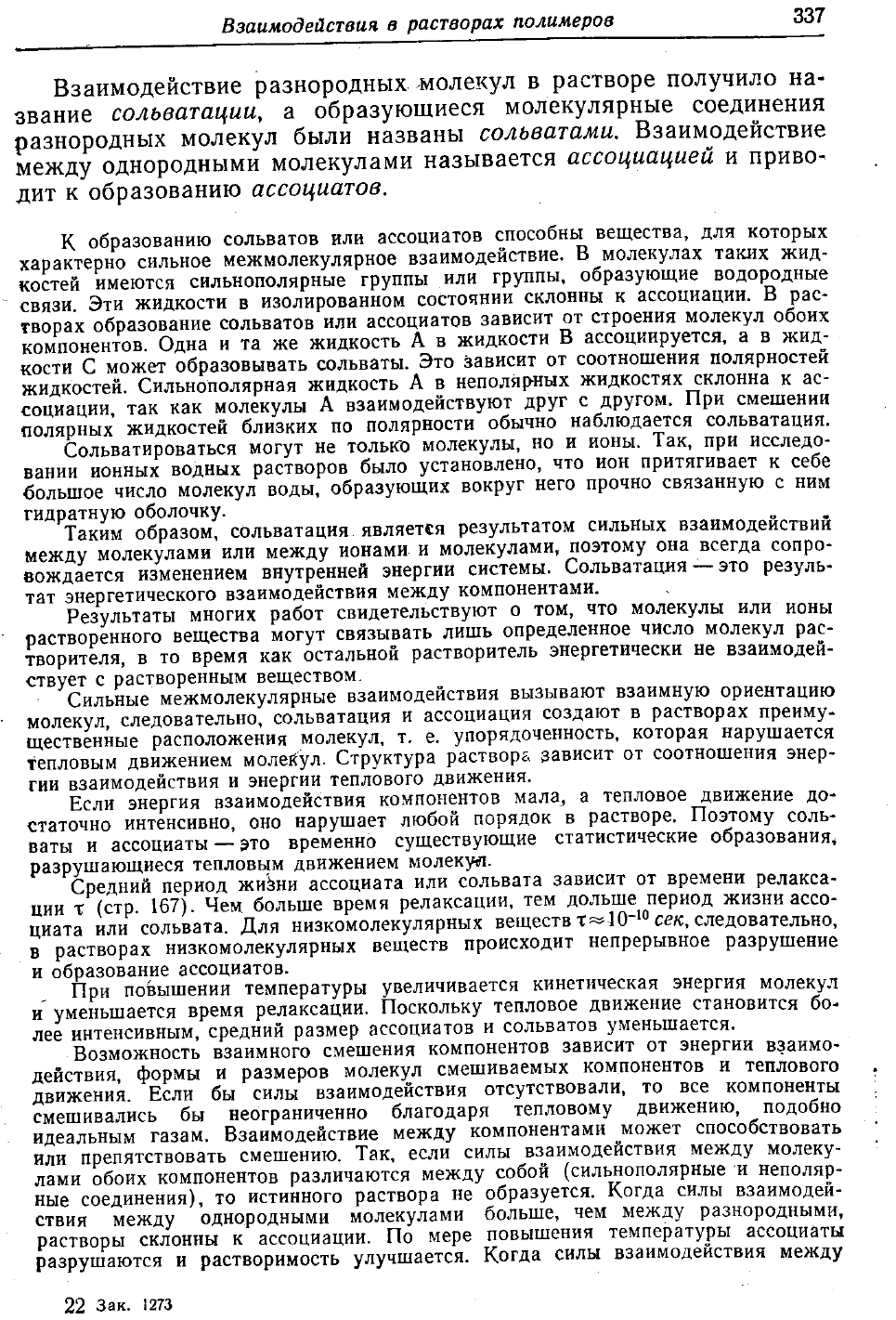 Взаимодействия в растворах полимеров 337

Взаимодействие разнородных молекул в растворе получило название сольватации, а образующиеся молекулярные соединения разнородных молекул были названы сольватами. Взаимодействие между однородными молекулами называется ассоциацией и приводит к образованию ассоциатов.

К образованию сольватов или ассоциатов способны вещества, для которых характерно сильное межмолекулярное взаимодействие. В молекулах таких жидкостей имеются сильнополярные группы или группы, образующие водородные связи. Эти жидкости в изолированном состоянии склонны к ассоциации. В растворах образование сольватов или ассоциатов зависит от строения молекул обоих компонентов. Одна и та же жидкость А в жидкости В ассоциируется, а в жидкости С может образовывать сольваты. Это зависит от соотношения полярностей жидкостей. Сильнополярная жидкость А в неполярных жидкостях склонна к ассоциации, так как молекулы А взаимодействуют друг с другом. При смешении полярных жидкостей близких по полярности обычно наблюдается сольватация.

Сольватироваться могут не только молекулы, но и ионы. Так, при исследовании ионных водных растворов было установлено, что ион притягивает к себе большое число молекул воды, образующих вокруг него прочно связанную с ним гидратную оболочку.

Таким образом, сольватация является результатом сильных взаимодействий между молекулами или между ионами и молекулами, поэтому она всегда сопровождается изменением внутренней энергии системы. Сольватация — это результат энергетического взаимодействия между компонентами.

Результаты многих работ свидетельствуют о том, что молекулы или ионы растворенного вещества могут связывать лишь определенное число молекул растворителя, в то время как остальной растворитель энергетически не взаимодействует с растворенным веществом.

Сильные межмолекулярные взаимодействия вызывают взаимную ориентацию молекул, следовательно, сольватация и ассоциация создают в растворах преимущественные расположения молекул, т. е. упорядоченность, которая нарушается тепловым движением молекул. Структура раствора зависит от соотношения энергии взаимодействия и энергии теплового движения.

Если энергия взаимодействия компонентов мала, а тепловое движение достаточно интенсивно, оно нарушает любой порядок в растворе. Поэтому сольваты и ассоциаты — это временно существующие статистические образования, разрушающиеся тепловым движением молекул.

Средний период жизни ассоциата или сольвата зависит от времени релаксации $\tau$ (стр. 167). Чем больше время релаксации, тем дольше период жизни ассоциата или сольвата. Для низкомолекулярных веществ $\tau \approx 10^{-10}$ сек, следовательно, в растворах низкомолекулярных веществ происходит непрерывное разрушение и образование ассоциатов.

При повышении температуры увеличивается кинетическая энергия молекул и уменьшается время релаксации. Поскольку тепловое движение становится более интенсивным, средний размер ассоциатов и сольватов уменьшается.

Возможность взаимного смешения компонентов зависит от энергии взаимодействия, формы и размеров молекул смешиваемых компонентов и теплового движения. Если бы силы взаимодействия отсутствовали, то все компоненты смешивались бы неограниченно благодаря тепловому движению, подобно идеальным газам. Взаимодействие между компонентами может способствовать или препятствовать смешению. Так, если силы взаимодействия между молекулами обоих компонентов различаются между собой (сильнополярные и неполярные соединения), то истинного раствора не образуется. Когда силы взаимодействия между однородными молекулами больше, чем между разнородными, растворы склонны к ассоциации. По мере повышения температуры ассоциаты разрушаются и растворимость улучшается. Когда силы взаимодействия между

22 Зак. 1273